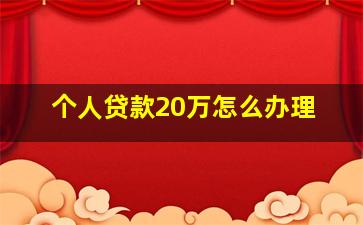 个人贷款20万怎么办理